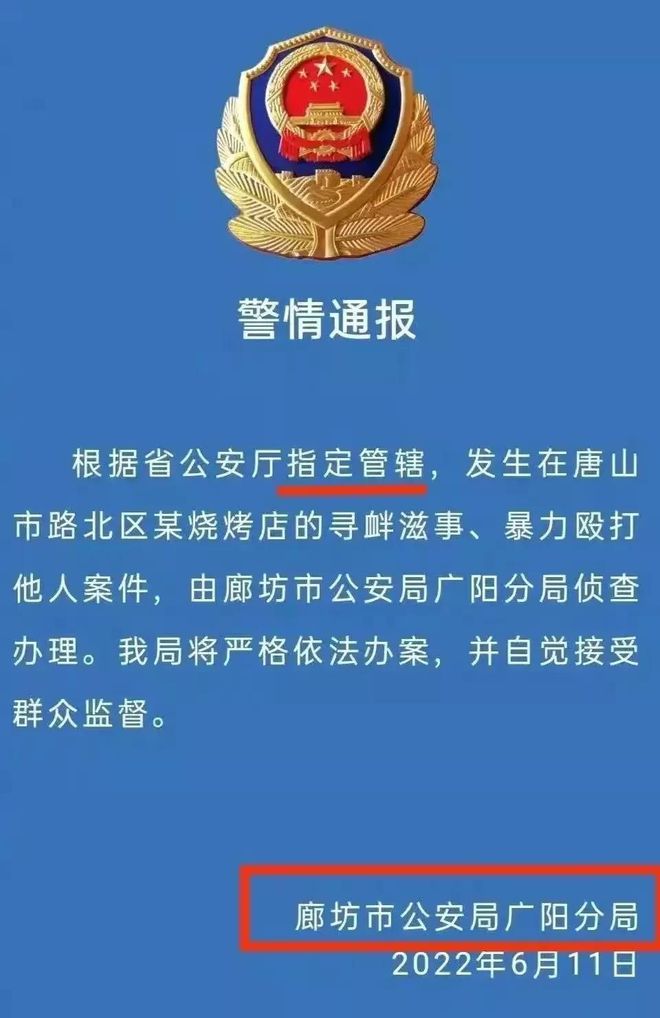 警情通报

根据省公安厅指定管辖，发生在唐山市路北区某烧烤店的寻衅滋事、暴力殴打他人案件，由廊坊市公安局广阳分局侦查办理。我局将严格依法办案，并自觉接受群众监督。

廊坊市公安局广阳分局
2022年6月11日